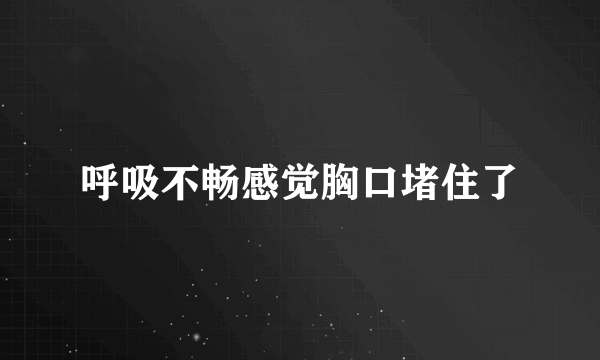 呼吸不畅感觉胸口堵住了